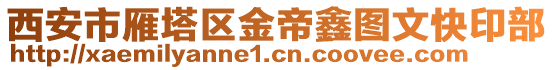 西安市雁塔区金帝鑫图文快印部
http://xaemilyanne1.cn.coovee.com